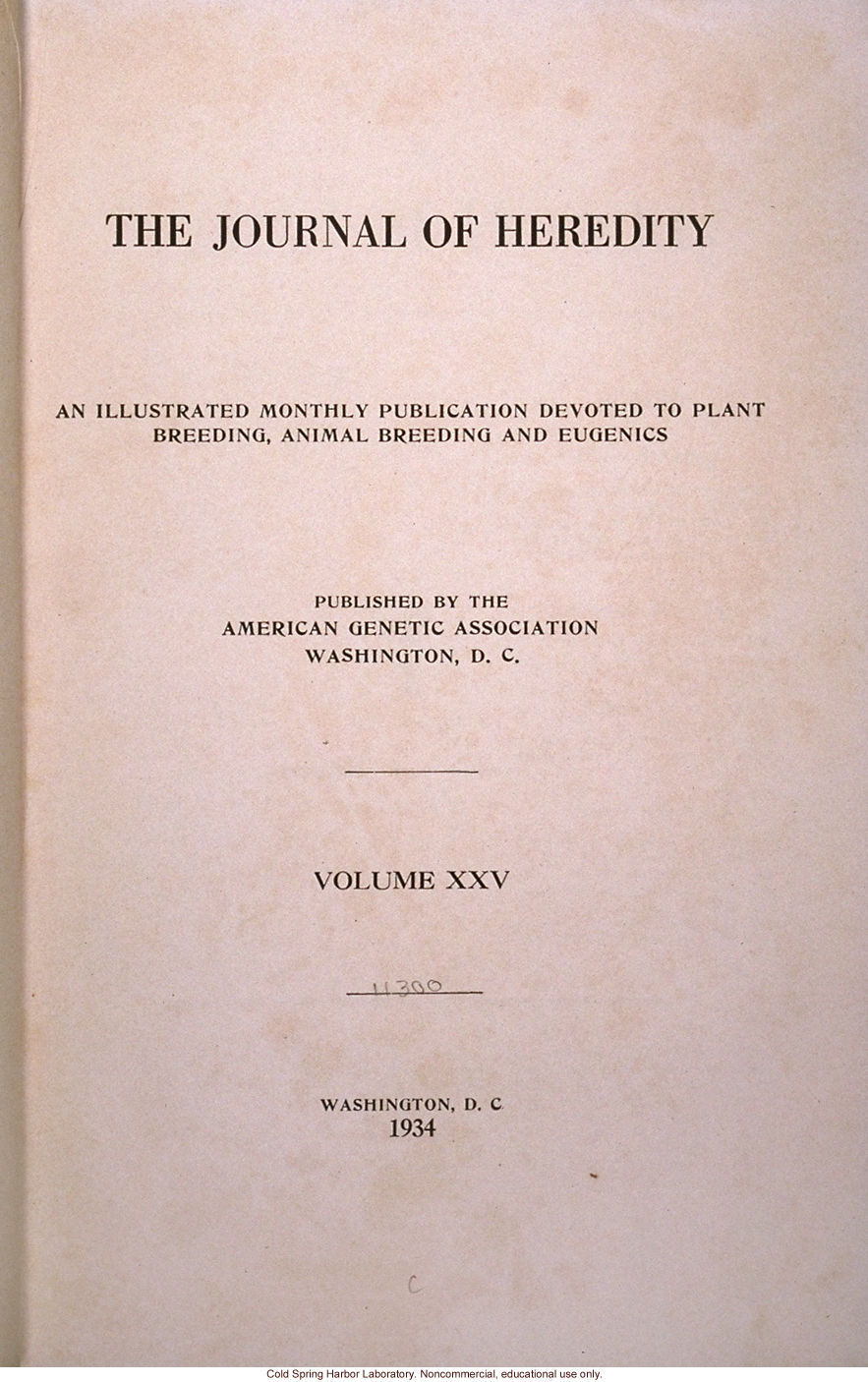 THE JOURNAL OF HEREDITY

AN ILLUSTRATED MONTHLY PUBLICATION DEVOTED TO PLANT BREEDING, ANIMAL BREEDING AND EUGENICS

PUBLISHED BY THE
AMERICAN GENETIC ASSOCIATION
WASHINGTON, D. C.

VOLUME XXV

11300

WASHINGTON, D. C
1934

C

Cold Spring Harbor Laboratory. Noncommercial, educational use only.